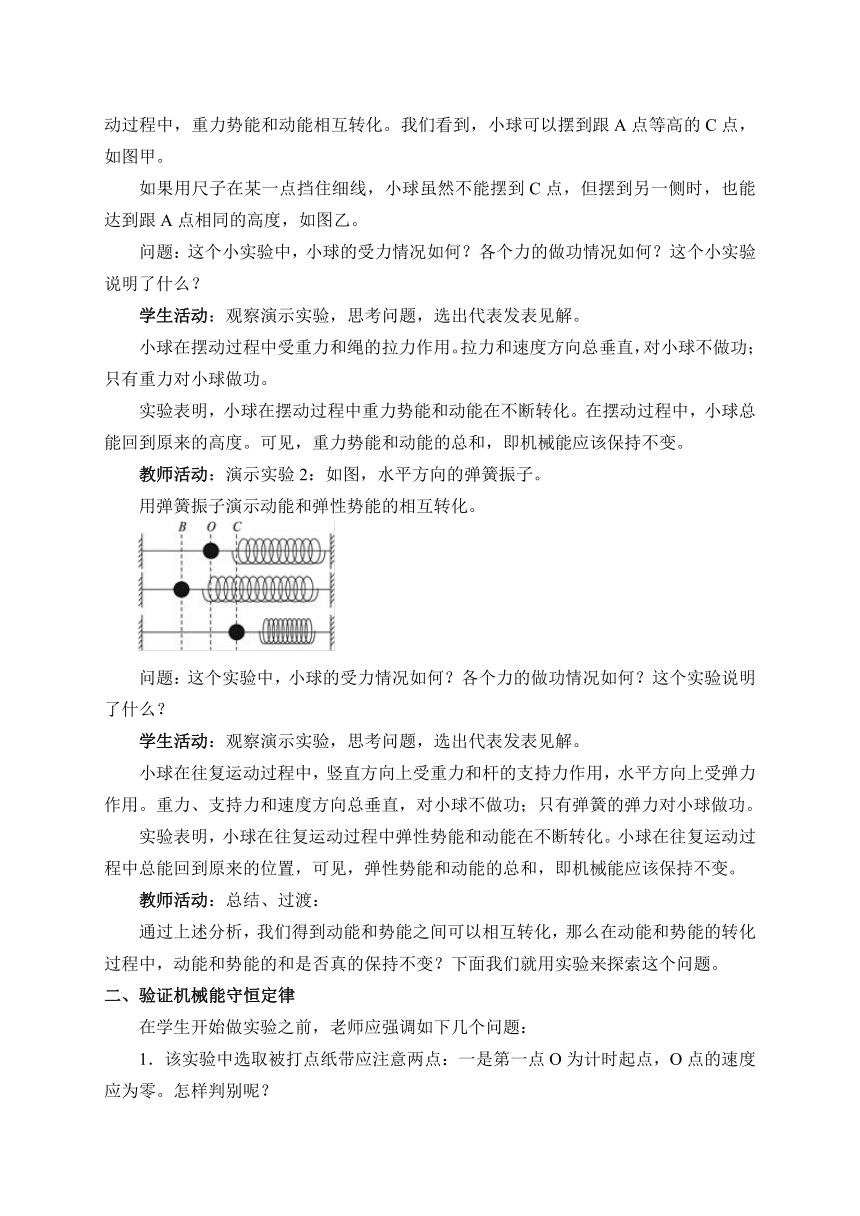 动过程中，重力势能和动能相互转化。我们看到，小球可以摆到跟 A 点等高的 C 点，如图甲。

如果用尺子在某一点挡住细线，小球虽然不能摆到 C 点，但摆到另一侧时，也能达到跟 A 点相同的高度，如图乙。

问题：这个小实验中，小球的受力情况如何？各个力的做功情况如何？这个小实验说明了什么？

学生活动：观察演示实验，思考问题，选出代表发表见解。

小球在摆动过程中受重力和绳的拉力作用。拉力和速度方向总垂直，对小球不做功；只有重力对小球做功。

实验表明，小球在摆动过程中重力势能和动能在不断转化。在摆动过程中，小球总能回到原来的高度。可见，重力势能和动能的总和，即机械能应该保持不变。

教师活动：演示实验 2：如图，水平方向的弹簧振子。

用弹簧振子演示动能和弹性势能的相互转化。

B O C

问题：这个实验中，小球的受力情况如何？各个力的做功情况如何？这个实验说明了什么？

学生活动：观察演示实验，思考问题，选出代表发表见解。

小球在往复运动过程中，竖直方向上受重力和杆的支持力作用，水平方向上受弹力作用。重力、支持力和速度方向总垂直，对小球不做功；只有弹簧的弹力对小球做功。

实验表明，小球在往复运动过程中弹性势能和动能在不断转化。小球在往复运动过程中总能回到原来的位置，可见，弹性势能和动能的总和，即机械能应该保持不变。

教师活动：总结、过渡：

通过上述分析，我们得到动能和势能之间可以相互转化，那么在动能和势能的转化过程中，动能和势能的和是否真的保持不变？下面我们就用实验来探索这个问题。

二、验证机械能守恒定律

在学生开始做实验之前，老师应强调如下几个问题：

1．该实验中选取被打点纸带应注意两点：一是第一点 O 为计时起点，O 点的速度应为零。怎样判别呢？